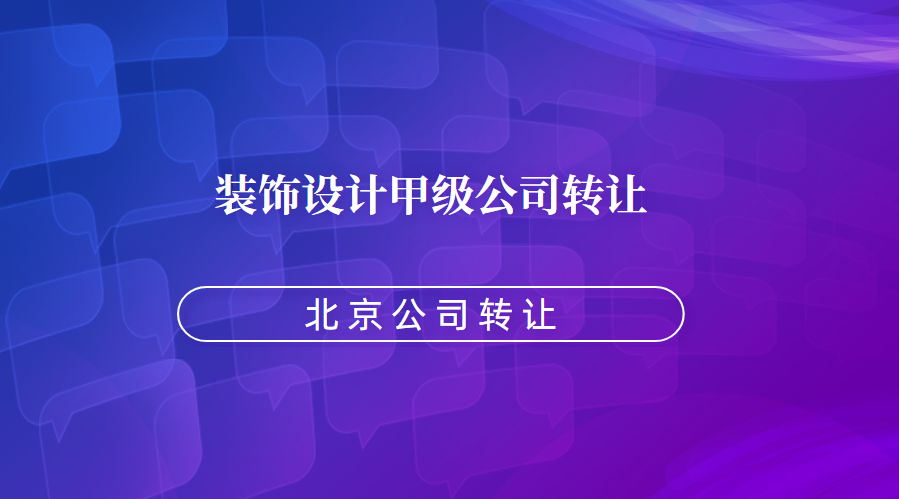 装饰设计甲级公司转让

北京公司转让